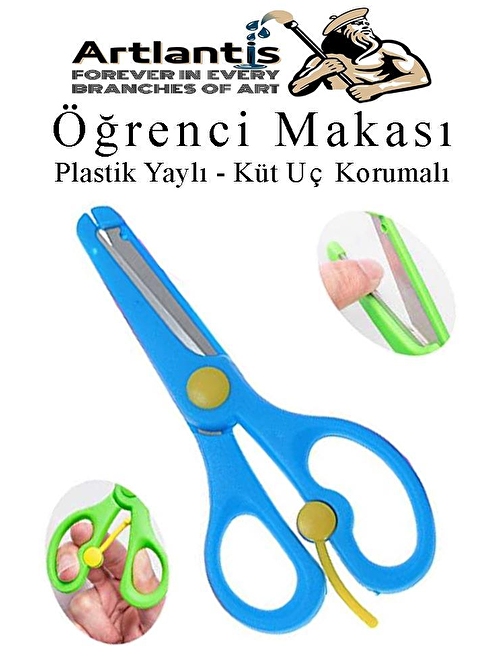 Artlantis
FOREVER IN EVERY BRANCHES OF ART

Öğrenci Makası
Plastik Yaylı - Küt Uç Korumalı